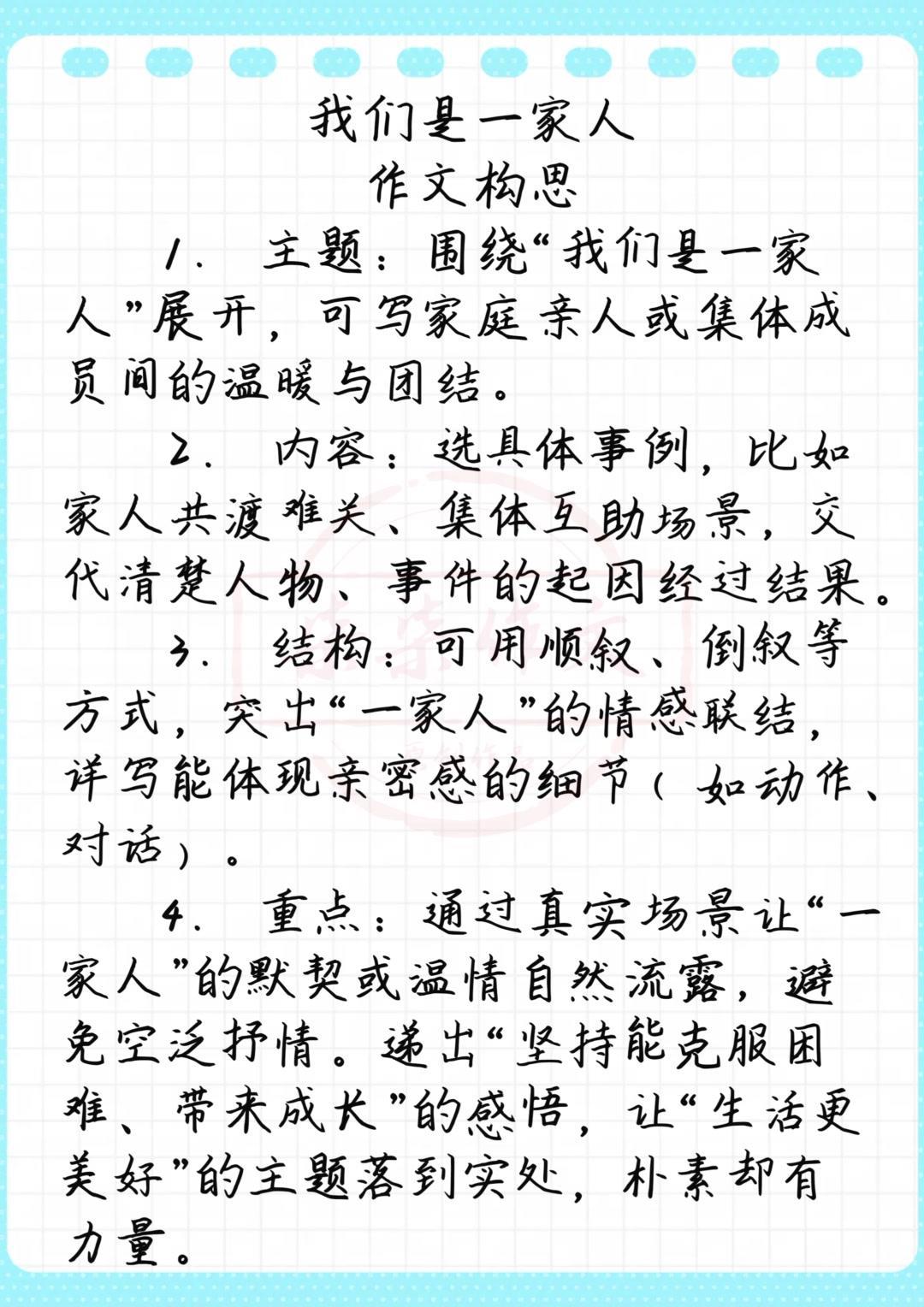 我们是一家人
作文构思

1. 主题：围绕“我们是一家人”展开，可写家庭亲人或集体成员间的温暖与团结。

2. 内容：选具体事例，比如家人共渡难关、集体互助场景，交代清楚人物、事件的起因经过结果。

3. 结构：可用顺叙、倒叙等方式，突出“一家人”的情感联结，详写能体现亲密感的细节（如动作、对话）。

4. 重点：通过真实场景让“一家人”的默契或温情自然流露，避免空泛抒情。递出“坚持能克服困难、带来成长”的感悟，让“生活更美好”的主题落到实处，朴素却有力量。